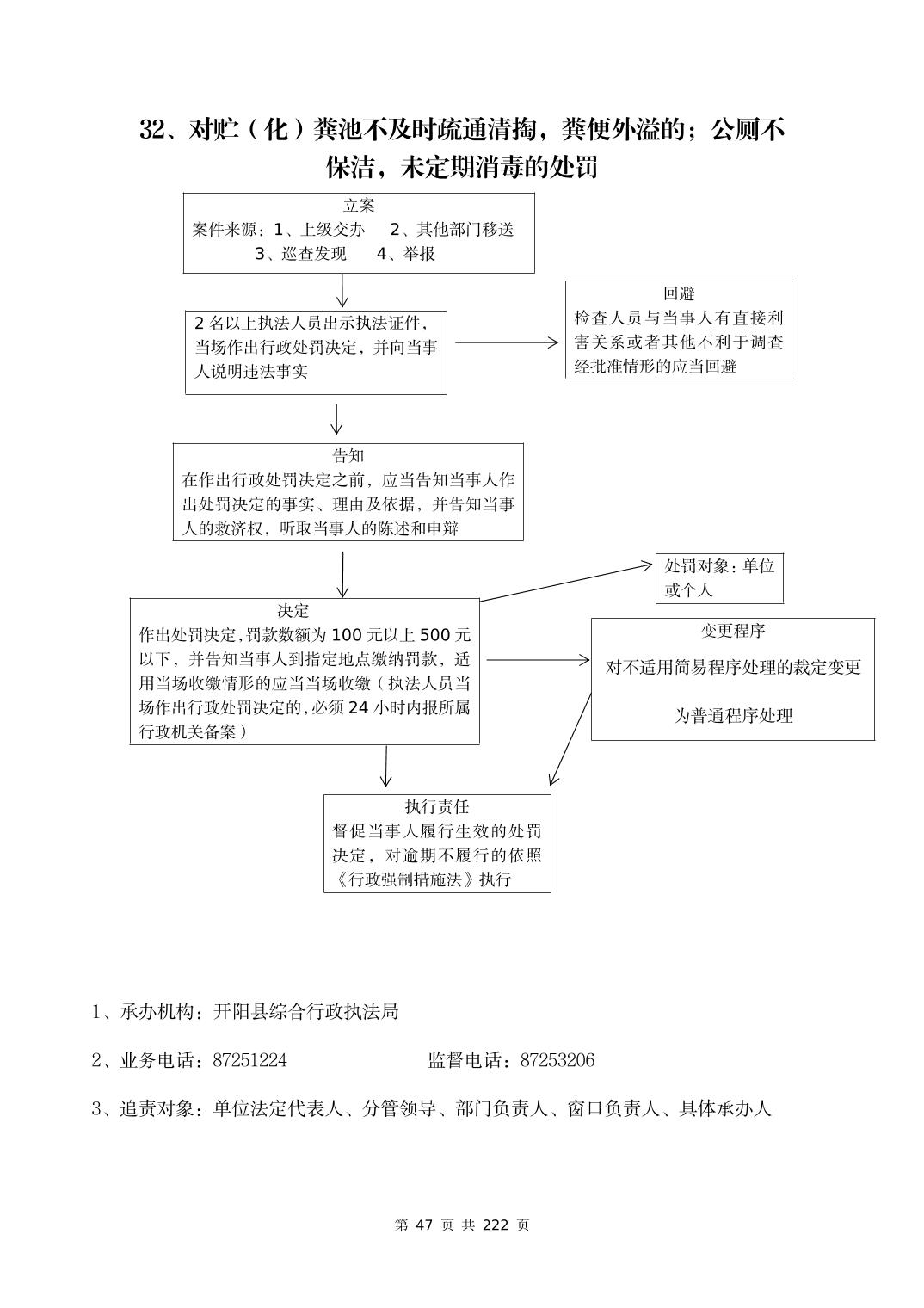 32、对贮（化）粪池不及时疏通清掏，粪便外溢的；公厕不保洁，未定期消毒的处罚

立案
案件来源：1、上级交办　2、其他部门移送
3、巡查发现　4、举报

2 名以上执法人员出示执法证件，当场作出行政处罚决定，并向当事人说明违法事实

回避
检查人员与当事人有直接利害关系或者其他不利于调查经批准情形的应当回避

告知
在作出行政处罚决定之前，应当告知当事人作出处罚决定的事实、理由及依据，并告知当事人的救济权，听取当事人的陈述和申辩

处罚对象：单位或个人

决定
作出处罚决定，罚款数额为 100 元以上 500 元以下，并告知当事人到指定地点缴纳罚款，适用当场收缴情形的应当当场收缴（执法人员当场作出行政处罚决定的，必须 24 小时内报所属行政机关备案）

变更程序
对不适用简易程序处理的裁定变更
为普通程序处理

执行责任
督促当事人履行生效的处罚决定，对逾期不履行的依照《行政强制措施法》执行

1、承办机构：开阳县综合行政执法局

2、业务电话：87251224　　监督电话：87253206

3、追责对象：单位法定代表人、分管领导、部门负责人、窗口负责人、具体承办人

第 47 页 共 222 页